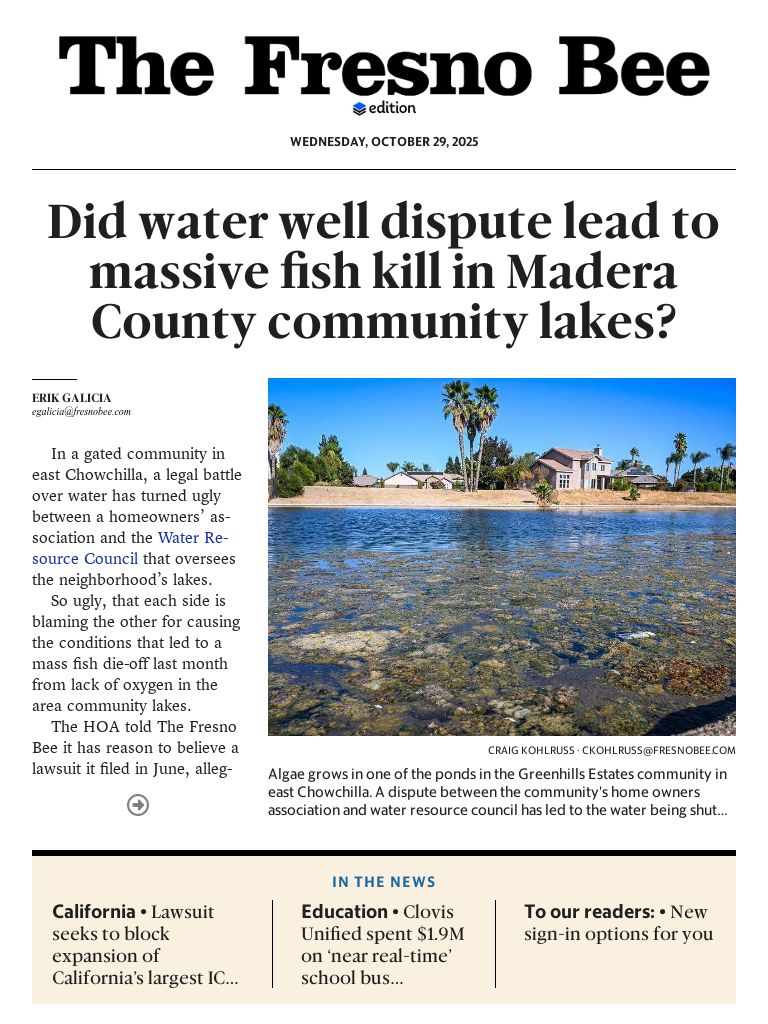 The Fresno Bee
edition

WEDNESDAY, OCTOBER 29, 2025

Did water well dispute lead to massive fish kill in Madera County community lakes?

ERIK GALICIA
egalicia@fresnobee.com

In a gated community in east Chowchilla, a legal battle over water has turned ugly between a homeowners' association and the Water Resource Council that oversees the neighborhood's lakes.

So ugly, that each side is blaming the other for causing the conditions that led to a mass fish die-off last month from lack of oxygen in the area community lakes.

The HOA told The Fresno Bee it has reason to believe a lawsuit it filed in June, alleg-

CRAIG KOHLRUSS · CKOHLRUSS@FRESNOBEE.COM

Algae grows in one of the ponds in the Greenhills Estates community in east Chowchilla. A dispute between the community's home owners association and water resource council has led to the water being shut...

IN THE NEWS

California • Lawsuit seeks to block expansion of California's largest IC...

Education • Clovis Unified spent $1.9M on 'near real-time' school bus...

To our readers: • New sign-in options for you